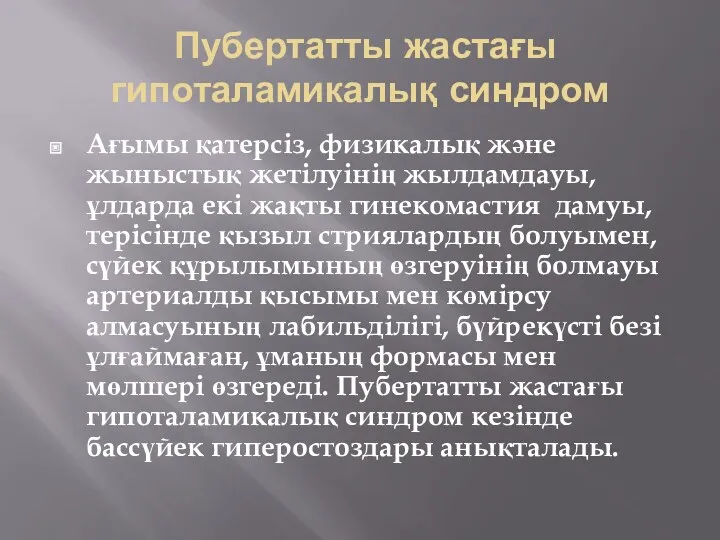 Пубертатты жастағы гипоталамикалық синдром

Ағымы қатерсіз, физикалық және жыныстық жетілуінің жылдамдауы, ұлдарда екі жақты гинекомастия дамуы, терісінде қызыл стриялардың болуымен, сүйек құрылымының өзгеруінің болмауы артериалды қысымы мен көмірсу алмасуының лабильділігі, бүйрекүсті безі ұлғаймаған, ұманың формасы мен мөлшері өзгереді. Пубертатты жастағы гипоталамикалық синдром кезінде бассүйек гиперостоздары анықталады.